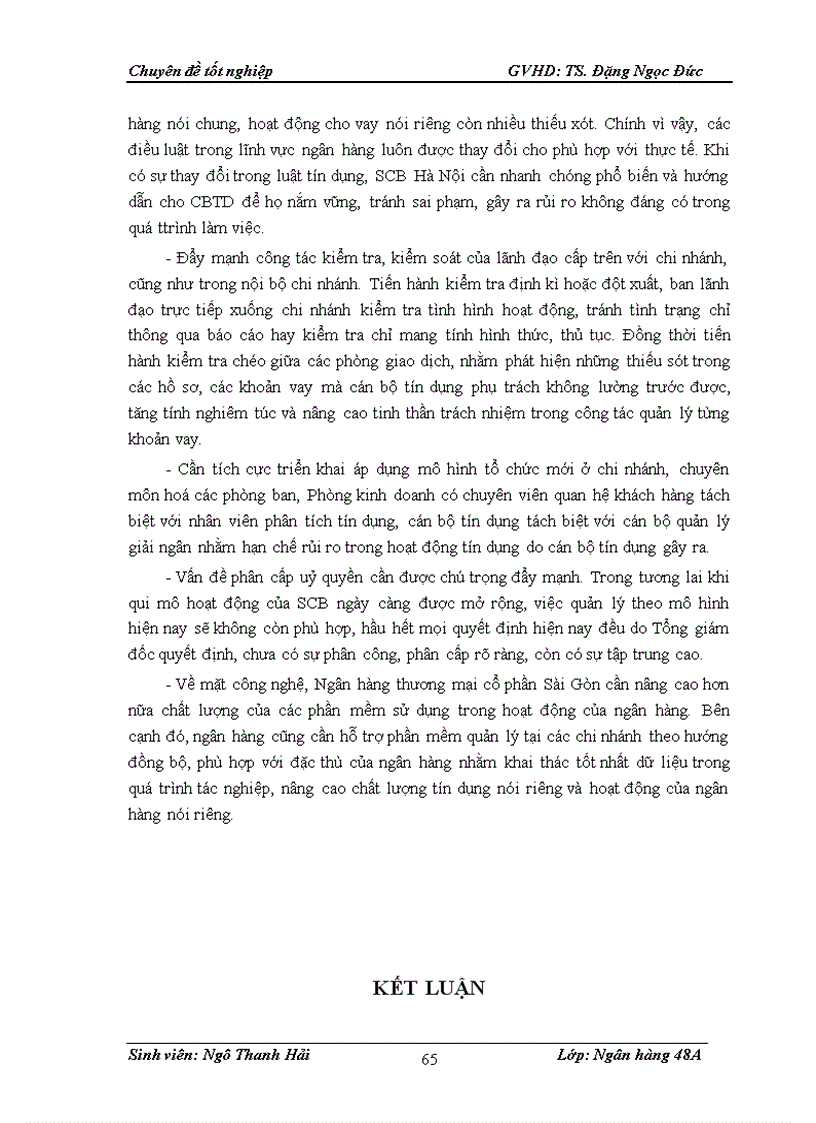 Chuyên đề tốt nghiệp GVHD: TS. Đặng Ngọc Đức

hàng nói chung, hoạt động cho vay nói riêng còn nhiều thiếu xót. Chính vì vậy, các điều luật trong lĩnh vực ngân hàng luôn được thay đổi cho phù hợp với thực tế. Khi có sự thay đổi trong luật tín dụng, SCB Hà Nội cần nhanh chóng phổ biến và hướng dẫn cho CBTD để họ nắm vững, tránh sai phạm, gây ra rủi ro không đáng có trong quá ttrình làm việc.

- Đẩy mạnh công tác kiểm tra, kiểm soát của lãnh đạo cấp trên với chi nhánh, cũng như trong nội bộ chi nhánh. Tiến hành kiểm tra định kì hoặc đột xuất, ban lãnh đạo trực tiếp xuống chi nhánh kiểm tra tình hình hoạt động, tránh tình trạng chỉ thông qua báo cáo hay kiểm tra chỉ mang tính hình thức, thủ tục. Đồng thời tiến hành kiểm tra chéo giữa các phòng giao dịch, nhằm phát hiện những thiếu sót trong các hồ sơ, các khoản vay mà cán bộ tín dụng phụ trách không lường trước được, tăng tính nghiêm túc và nâng cao tinh thần trách nhiệm trong công tác quản lý từng khoản vay.

- Cần tích cực triển khai áp dụng mô hình tổ chức mới ở chi nhánh, chuyên môn hoá các phòng ban, Phòng kinh doanh có chuyên viên quan hệ khách hàng tách biệt với nhân viên phân tích tín dụng, cán bộ tín dụng tách biệt với cán bộ quản lý giải ngân nhằm hạn chế rủi ro trong hoạt động tín dụng do cán bộ tín dụng gây ra.

- Vấn đề phân cấp uỷ quyền cần được chú trọng đẩy mạnh. Trong tương lai khi qui mô hoạt động của SCB ngày càng được mở rộng, việc quản lý theo mô hình hiện nay sẽ không còn phù hợp, hầu hết mọi quyết định hiện nay đều do Tổng giám đốc quyết định, chưa có sự phân công, phân cấp rõ ràng, còn có sự tập trung cao.

- Về mặt công nghệ, Ngân hàng thương mại cổ phần Sài Gòn cần nâng cao hơn nữa chất lượng của các phần mềm sử dụng trong hoạt động của ngân hàng. Bên cạnh đó, ngân hàng cũng cần hỗ trợ phần mềm quản lý tại các chi nhánh theo hướng đồng bộ, phù hợp với đặc thù của ngân hàng nhằm khai thác tốt nhất dữ liệu trong quá trình tác nghiệp, nâng cao chất lượng tín dụng nói riêng và hoạt động của ngân hàng nói riêng.

KẾT LUẬN

Sinh viên: Ngô Thanh Hải 65 Lớp: Ngân hàng 48A